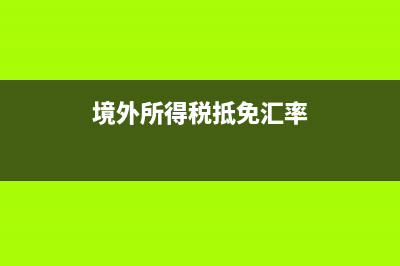 境外所得税抵免汇率